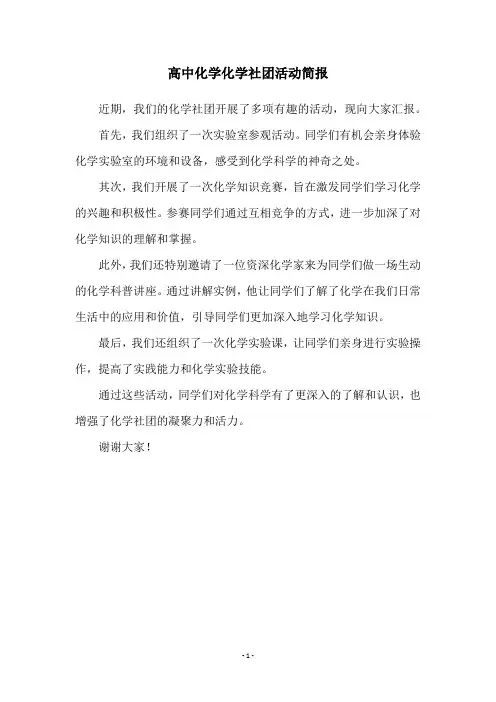 高中化学化学社团活动简报

近期，我们的化学社团开展了多项有趣的活动，现向大家汇报。

首先，我们组织了一次实验室参观活动。同学们有机会亲身体验化学实验室的环境和设备，感受到化学科学的神奇之处。

其次，我们开展了一次化学知识竞赛，旨在激发同学们学习化学的兴趣和积极性。参赛同学们通过互相竞争的方式，进一步加深了对化学知识的理解和掌握。

此外，我们还特别邀请了一位资深化学家来为同学们做一场生动的化学科普讲座。通过讲解实例，他让同学们了解了化学在我们日常生活中的应用和价值，引导同学们更加深入地学习化学知识。

最后，我们还组织了一次化学实验课，让同学们亲身进行实验操作，提高了实践能力和化学实验技能。

通过这些活动，同学们对化学科学有了更深入的了解和认识，也增强了化学社团的凝聚力和活力。

谢谢大家！

- 1 -